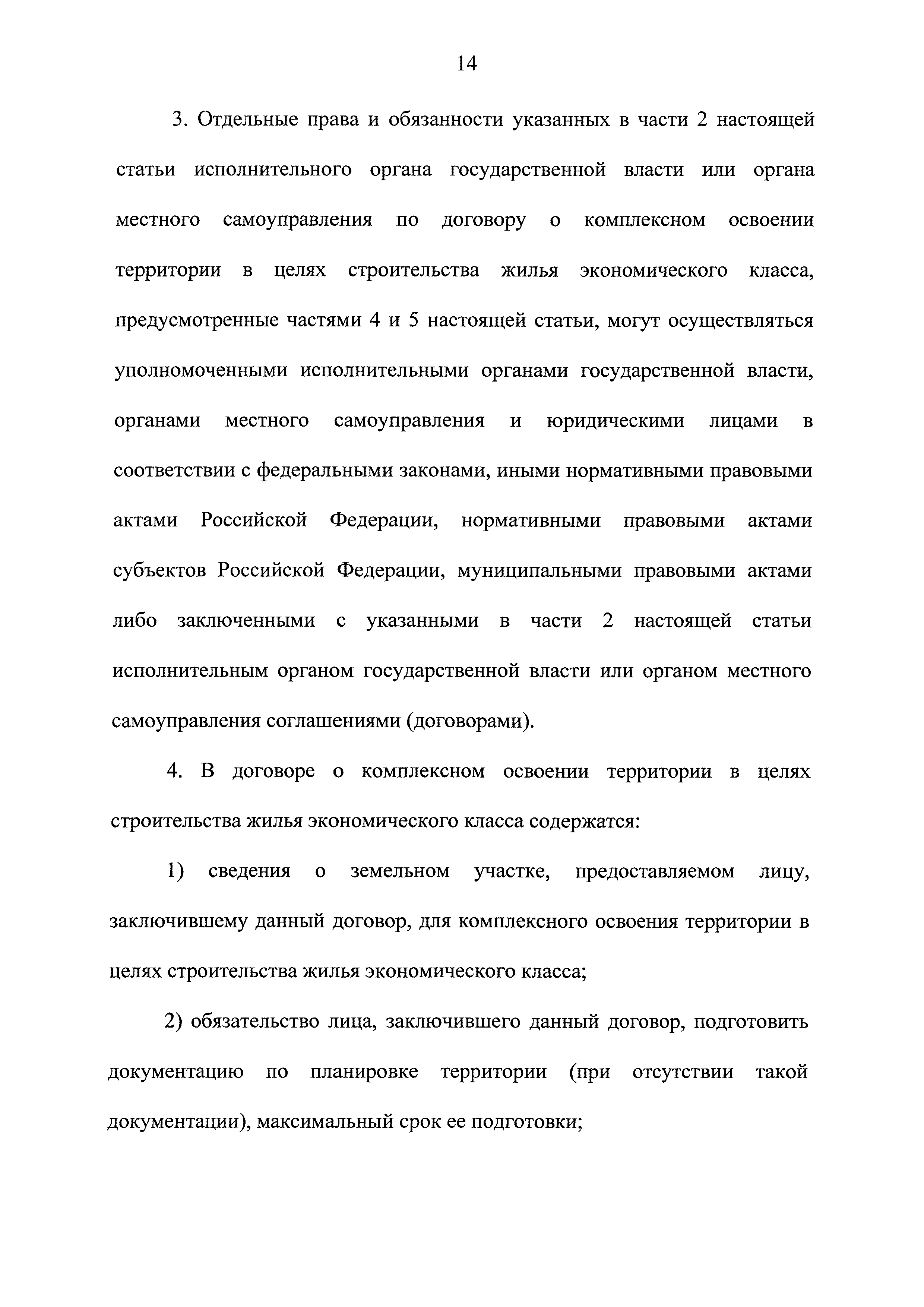 14

3. Отдельные права и обязанности указанных в части 2 настоящей статьи исполнительного органа государственной власти или органа местного самоуправления по договору о комплексном освоении территории в целях строительства жилья экономического класса, предусмотренные частями 4 и 5 настоящей статьи, могут осуществляться уполномоченными исполнительными органами государственной власти, органами местного самоуправления и юридическими лицами в соответствии с федеральными законами, иными нормативными правовыми актами Российской Федерации, нормативными правовыми актами субъектов Российской Федерации, муниципальными правовыми актами либо заключенными с указанными в части 2 настоящей статьи исполнительным органом государственной власти или органом местного самоуправления соглашениями (договорами).

4. В договоре о комплексном освоении территории в целях строительства жилья экономического класса содержатся:

1) сведения о земельном участке, предоставляемом лицу, заключившему данный договор, для комплексного освоения территории в целях строительства жилья экономического класса;

2) обязательство лица, заключившего данный договор, подготовить документацию по планировке территории (при отсутствии такой документации), максимальный срок ее подготовки;